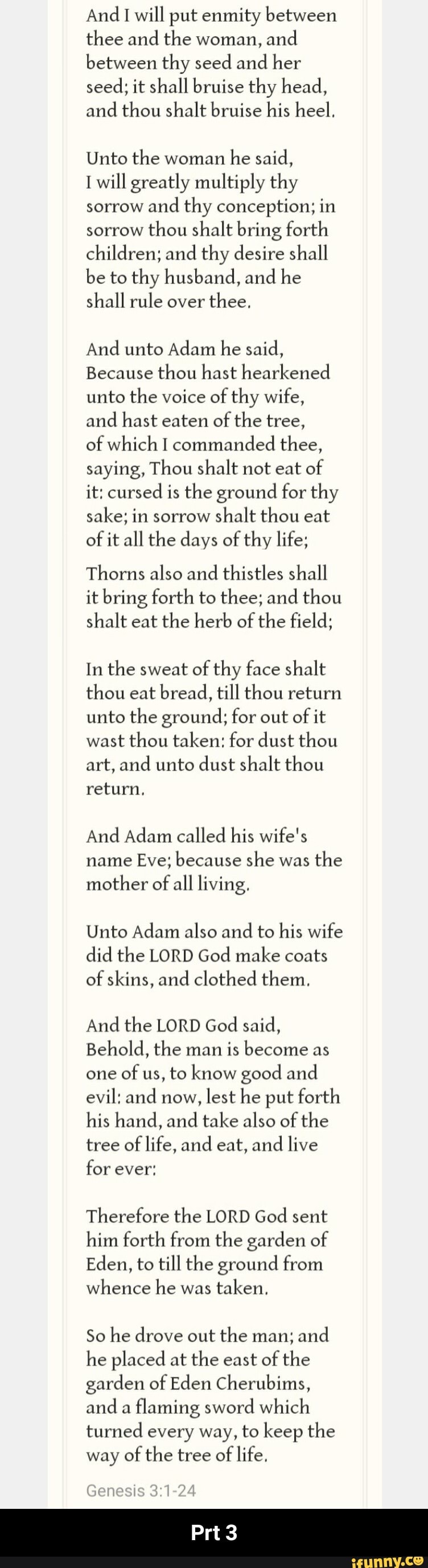 And I will put enmity between thee and the woman, and between thy seed and her seed; it shall bruise thy head, and thou shalt bruise his heel.

Unto the woman he said, I will greatly multiply thy sorrow and thy conception; in sorrow thou shalt bring forth children; and thy desire shall be to thy husband, and he shall rule over thee.

And unto Adam he said, Because thou hast hearkened unto the voice of thy wife, and hast eaten of the tree, of which I commanded thee, saying, Thou shalt not eat of it: cursed is the ground for thy sake; in sorrow shalt thou eat of it all the days of thy life;

Thorns also and thistles shall it bring forth to thee; and thou shalt eat the herb of the field;

In the sweat of thy face shalt thou eat bread, till thou return unto the ground; for out of it wast thou taken: for dust thou art, and unto dust shalt thou return.

And Adam called his wife's name Eve; because she was the mother of all living.

Unto Adam also and to his wife did the LORD God make coats of skins, and clothed them.

And the LORD God said, Behold, the man is become as one of us, to know good and evil: and now, lest he put forth his hand, and take also of the tree of life, and eat, and live for ever:

Therefore the LORD God sent him forth from the garden of Eden, to till the ground from whence he was taken.

So he drove out the man; and he placed at the east of the garden of Eden Cherubims, and a flaming sword which turned every way, to keep the way of the tree of life.

Genesis 3:1-24

Prt 3

ifunny.co